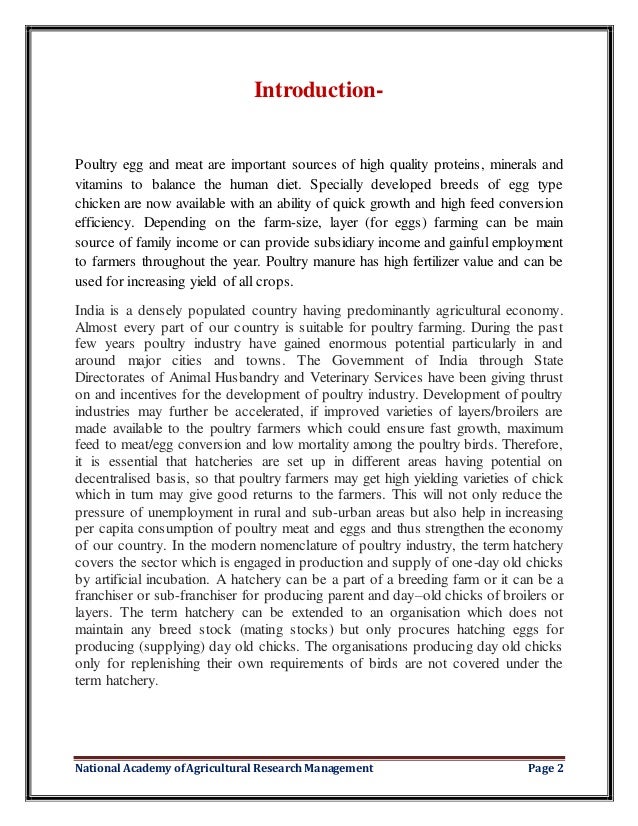 Introduction-

Poultry egg and meat are important sources of high quality proteins, minerals and vitamins to balance the human diet. Specially developed breeds of egg type chicken are now available with an ability of quick growth and high feed conversion efficiency. Depending on the farm-size, layer (for eggs) farming can be main source of family income or can provide subsidiary income and gainful employment to farmers throughout the year. Poultry manure has high fertilizer value and can be used for increasing yield of all crops.

India is a densely populated country having predominantly agricultural economy. Almost every part of our country is suitable for poultry farming. During the past few years poultry industry have gained enormous potential particularly in and around major cities and towns. The Government of India through State Directorates of Animal Husbandry and Veterinary Services have been giving thrust on and incentives for the development of poultry industry. Development of poultry industries may further be accelerated, if improved varieties of layers/broilers are made available to the poultry farmers which could ensure fast growth, maximum feed to meat/egg conversion and low mortality among the poultry birds. Therefore, it is essential that hatcheries are set up in different areas having potential on decentralised basis, so that poultry farmers may get high yielding varieties of chick which in turn may give good returns to the farmers. This will not only reduce the pressure of unemployment in rural and sub-urban areas but also help in increasing per capita consumption of poultry meat and eggs and thus strengthen the economy of our country. In the modern nomenclature of poultry industry, the term hatchery covers the sector which is engaged in production and supply of one-day old chicks by artificial incubation. A hatchery can be a part of a breeding farm or it can be a franchiser or sub-franchiser for producing parent and day–old chicks of broilers or layers. The term hatchery can be extended to an organisation which does not maintain any breed stock (mating stocks) but only procures hatching eggs for producing (supplying) day old chicks. The organisations producing day old chicks only for replenishing their own requirements of birds are not covered under the term hatchery.

National Academy of Agricultural Research Management Page 2